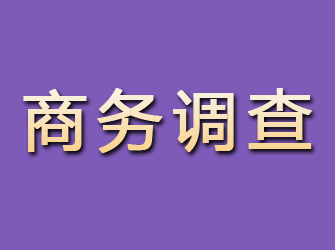 商务调查